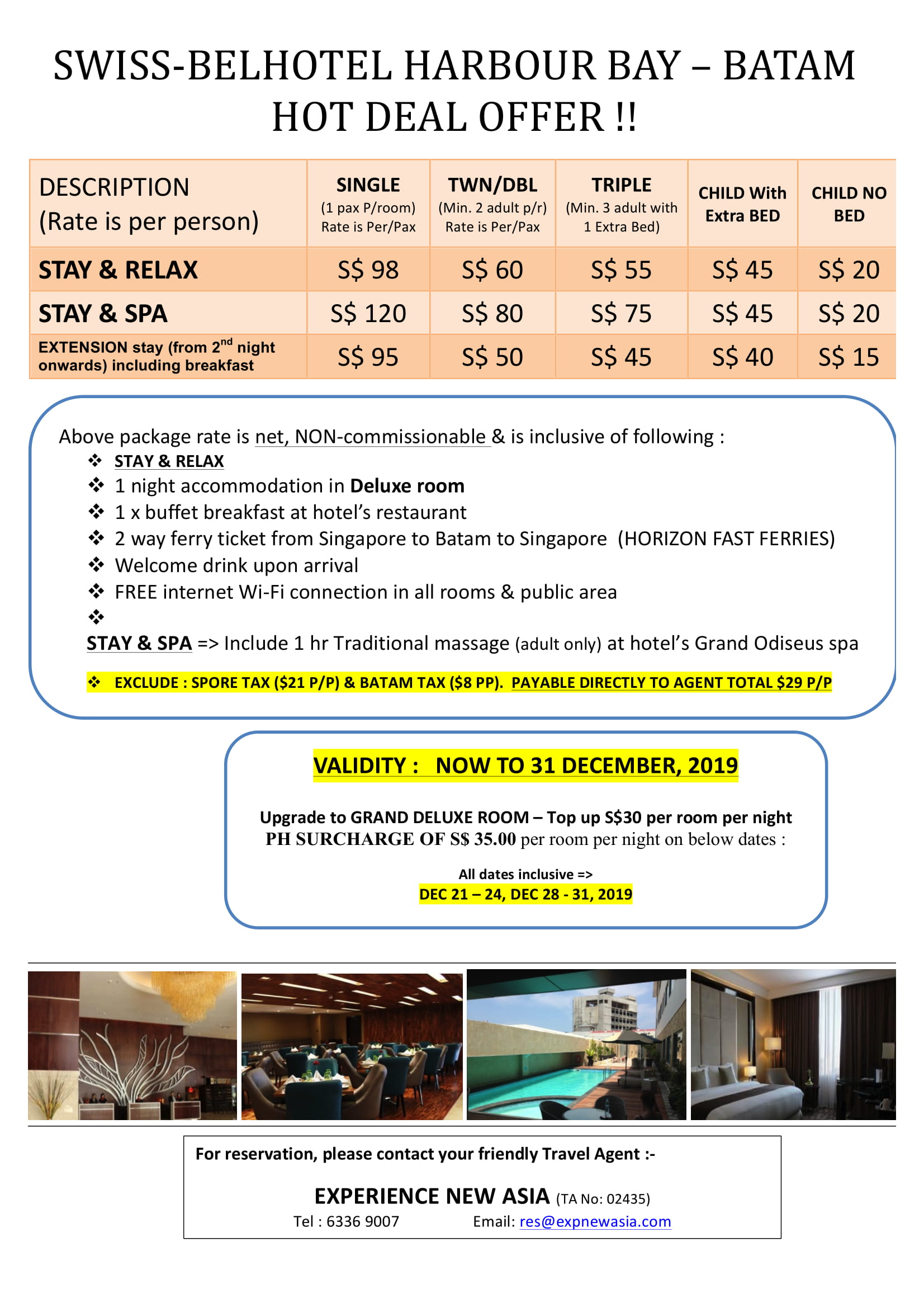 SWISS-BELHOTEL HARBOUR BAY – BATAM
HOT DEAL OFFER !!

| DESCRIPTION (Rate is per person) | SINGLE (1 pax P/room) Rate is Per/Pax | TWN/DBL (Min. 2 adult p/r) Rate is Per/Pax | TRIPLE (Min. 3 adult with 1 Extra Bed) | CHILD With Extra BED | CHILD NO BED |
|---|---|---|---|---|---|
| STAY & RELAX | S$ 98 | S$ 60 | S$ 55 | S$ 45 | S$ 20 |
| STAY & SPA | S$ 120 | S$ 80 | S$ 75 | S$ 45 | S$ 20 |
| EXTENSION stay (from 2$^{nd}$ night onwards) including breakfast | S$ 95 | S$ 50 | S$ 45 | S$ 40 | S$ 15 |

Above package rate is net, NON-commissionable & is inclusive of following :
❖ STAY & RELAX
❖ 1 night accommodation in Deluxe room
❖ 1 x buffet breakfast at hotel's restaurant
❖ 2 way ferry ticket from Singapore to Batam to Singapore (HORIZON FAST FERRIES)
❖ Welcome drink upon arrival
❖ FREE internet Wi-Fi connection in all rooms & public area
❖
STAY & SPA => Include 1 hr Traditional massage (adult only) at hotel's Grand Odiseus spa
❖ EXCLUDE : SPORE TAX ($21 P/P) & BATAM TAX ($8 PP). PAYABLE DIRECTLY TO AGENT TOTAL $29 P/P

VALIDITY : NOW TO 31 DECEMBER, 2019

Upgrade to GRAND DELUXE ROOM – Top up S$30 per room per night
PH SURCHARGE OF S$ 35.00 per room per night on below dates :

All dates inclusive =>
DEC 21 – 24, DEC 28 - 31, 2019

For reservation, please contact your friendly Travel Agent :-

EXPERIENCE NEW ASIA (TA No: 02435)
Tel : 6336 9007 Email: res@expnewasia.com